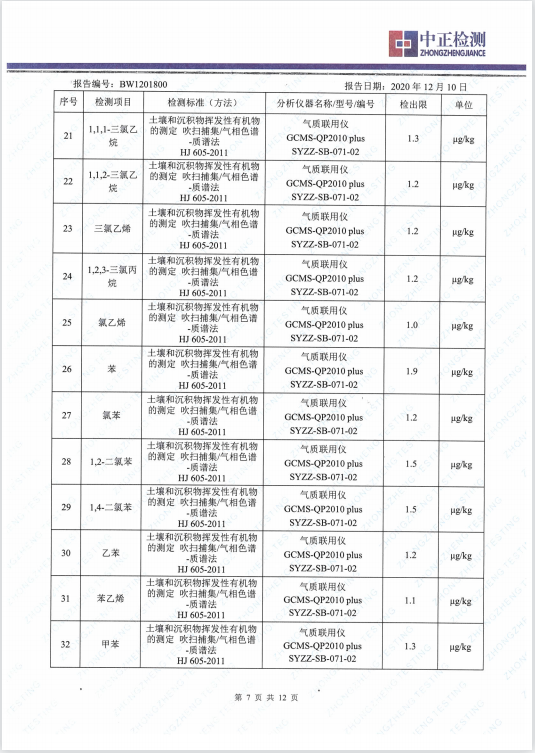 中正检测
ZHONGZHENGJIANCE

报告编号：BW1201800 报告日期：2020年12月10日

| 序号 | 检测项目 | 检测标准（方法） | 分析仪器名称/型号/编号 | 检出限 | 单位 |
|---|---|---|---|---|---|
| 21 | 1,1,1-三氯乙烷 | 土壤和沉积物挥发性有机物的测定 吹扫捕集/气相色谱-质谱法 HJ 605-2011 | 气质联用仪 GCMS-QP2010 plus SYZZ-SB-071-02 | 1.3 | μg/kg |
| 22 | 1,1,2-三氯乙烷 | 土壤和沉积物挥发性有机物的测定 吹扫捕集/气相色谱-质谱法 HJ 605-2011 | 气质联用仪 GCMS-QP2010 plus SYZZ-SB-071-02 | 1.2 | μg/kg |
| 23 | 三氯乙烯 | 土壤和沉积物挥发性有机物的测定 吹扫捕集/气相色谱-质谱法 HJ 605-2011 | 气质联用仪 GCMS-QP2010 plus SYZZ-SB-071-02 | 1.2 | μg/kg |
| 24 | 1,2,3-三氯丙烷 | 土壤和沉积物挥发性有机物的测定 吹扫捕集/气相色谱-质谱法 HJ 605-2011 | 气质联用仪 GCMS-QP2010 plus SYZZ-SB-071-02 | 1.2 | μg/kg |
| 25 | 氯乙烯 | 土壤和沉积物挥发性有机物的测定 吹扫捕集/气相色谱-质谱法 HJ 605-2011 | 气质联用仪 GCMS-QP2010 plus SYZZ-SB-071-02 | 1.0 | μg/kg |
| 26 | 苯 | 土壤和沉积物挥发性有机物的测定 吹扫捕集/气相色谱-质谱法 HJ 605-2011 | 气质联用仪 GCMS-QP2010 plus SYZZ-SB-071-02 | 1.9 | μg/kg |
| 27 | 氯苯 | 土壤和沉积物挥发性有机物的测定 吹扫捕集/气相色谱-质谱法 HJ 605-2011 | 气质联用仪 GCMS-QP2010 plus SYZZ-SB-071-02 | 1.2 | μg/kg |
| 28 | 1,2-二氯苯 | 土壤和沉积物挥发性有机物的测定 吹扫捕集/气相色谱-质谱法 HJ 605-2011 | 气质联用仪 GCMS-QP2010 plus SYZZ-SB-071-02 | 1.5 | μg/kg |
| 29 | 1,4-二氯苯 | 土壤和沉积物挥发性有机物的测定 吹扫捕集/气相色谱-质谱法 HJ 605-2011 | 气质联用仪 GCMS-QP2010 plus SYZZ-SB-071-02 | 1.5 | μg/kg |
| 30 | 乙苯 | 土壤和沉积物挥发性有机物的测定 吹扫捕集/气相色谱-质谱法 HJ 605-2011 | 气质联用仪 GCMS-QP2010 plus SYZZ-SB-071-02 | 1.2 | μg/kg |
| 31 | 苯乙烯 | 土壤和沉积物挥发性有机物的测定 吹扫捕集/气相色谱-质谱法 HJ 605-2011 | 气质联用仪 GCMS-QP2010 plus SYZZ-SB-071-02 | 1.1 | μg/kg |
| 32 | 甲苯 | 土壤和沉积物挥发性有机物的测定 吹扫捕集/气相色谱-质谱法 HJ 605-2011 | 气质联用仪 GCMS-QP2010 plus SYZZ-SB-071-02 | 1.3 | μg/kg |

第7页 共12页

ZHONGZHENG TESTING